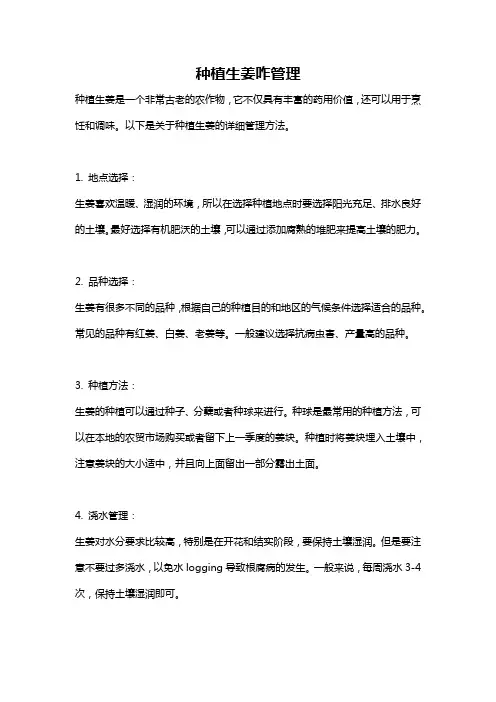 种植生姜咋管理

种植生姜是一个非常古老的农作物，它不仅具有丰富的药用价值，还可以用于烹饪和调味。以下是关于种植生姜的详细管理方法。

1. 地点选择：

生姜喜欢温暖、湿润的环境，所以在选择种植地点时要选择阳光充足、排水良好的土壤。最好选择有机肥沃的土壤，可以通过添加腐熟的堆肥来提高土壤的肥力。

2. 品种选择：

生姜有很多不同的品种，根据自己的种植目的和地区的气候条件选择适合的品种。常见的品种有红姜、白姜、老姜等。一般建议选择抗病虫害、产量高的品种。

3. 种植方法：

生姜的种植可以通过种子、分蘖或者种球来进行。种球是最常用的种植方法，可以在本地的农贸市场购买或者留下上一季度的姜块。种植时将姜块埋入土壤中，注意姜块的大小适中，并且向上面留出一部分露出土面。

4. 浇水管理：

生姜对水分要求比较高，特别是在开花和结实阶段，要保持土壤湿润。但是要注意不要过多浇水，以免水 logging 导致根腐病的发生。一般来说，每周浇水 3-4 次，保持土壤湿润即可。